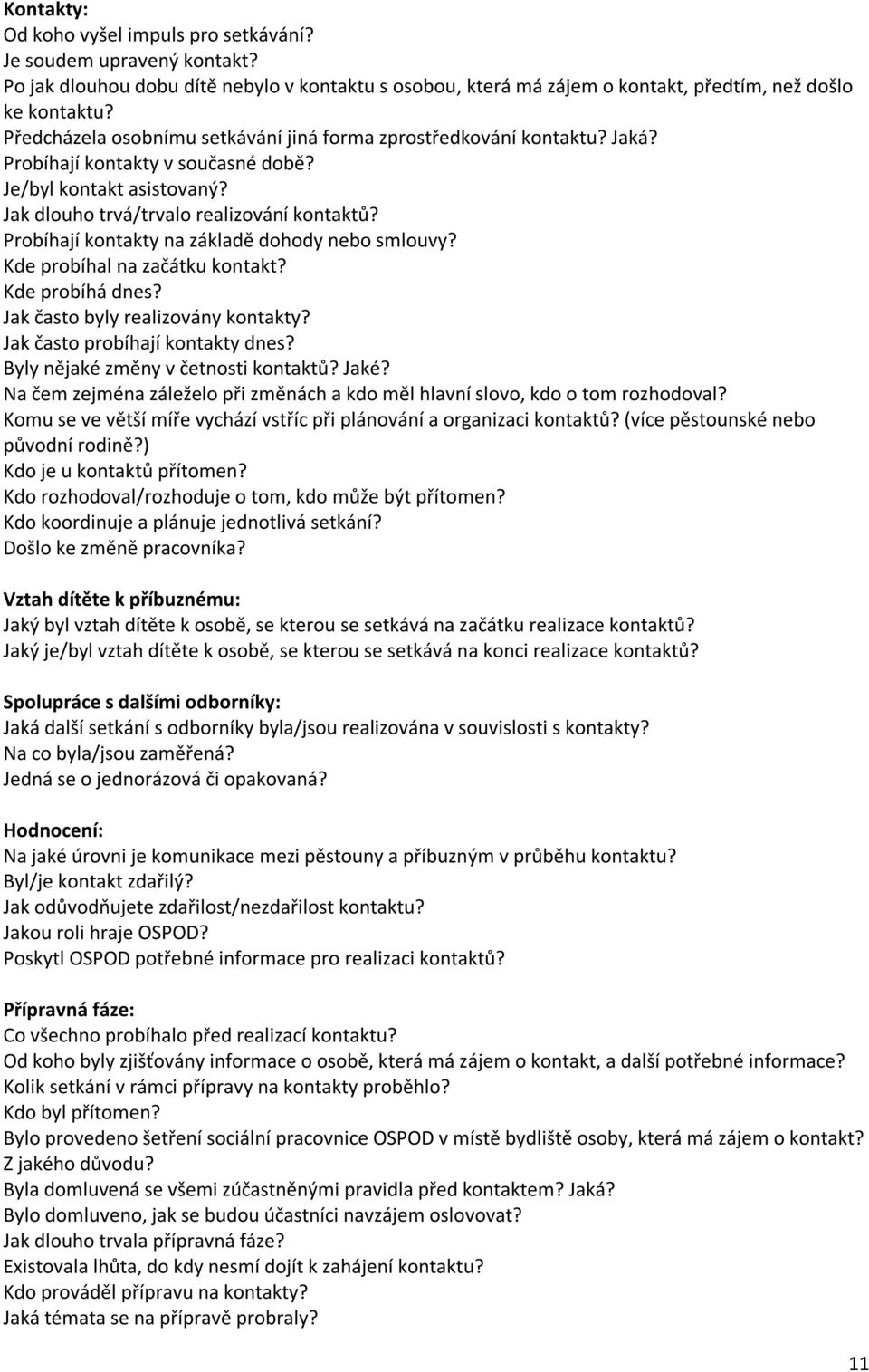 Kontakty:
Od koho vyšel impuls pro setkávání?
Je soudem upravený kontakt?
Po jak dlouhou dobu dítě nebylo v kontaktu s osobou, která má zájem o kontakt, předtím, než došlo ke kontaktu?
Předcházela osobnímu setkávání jiná forma zprostředkování kontaktu? Jaká?
Probíhají kontakty v současné době?
Je/byl kontakt asistovaný?
Jak dlouho trvá/trvalo realizování kontaktů?
Probíhají kontakty na základě dohody nebo smlouvy?
Kde probíhal na začátku kontakt?
Kde probíhá dnes?
Jak často byly realizovány kontakty?
Jak často probíhají kontakty dnes?
Byly nějaké změny v četnosti kontaktů? Jaké?
Na čem zejména záleželo při změnách a kdo měl hlavní slovo, kdo o tom rozhodoval?
Komu se ve větší míře vychází vstříc při plánování a organizaci kontaktů? (více pěstounské nebo původní rodině?)
Kdo je u kontaktů přítomen?
Kdo rozhodoval/rozhoduje o tom, kdo může být přítomen?
Kdo koordinuje a plánuje jednotlivá setkání?
Došlo ke změně pracovníka?

Vztah dítěte k příbuznému:
Jaký byl vztah dítěte k osobě, se kterou se setkává na začátku realizace kontaktů?
Jaký je/byl vztah dítěte k osobě, se kterou se setkává na konci realizace kontaktů?

Spolupráce s dalšími odborníky:
Jaká další setkání s odborníky byla/jsou realizována v souvislosti s kontakty?
Na co byla/jsou zaměřená?
Jedná se o jednorázová či opakovaná?

Hodnocení:
Na jaké úrovni je komunikace mezi pěstouny a příbuzným v průběhu kontaktu?
Byl/je kontakt zdařilý?
Jak odůvodňujete zdařilost/nezdařilost kontaktu?
Jakou roli hraje OSPOD?
Poskytl OSPOD potřebné informace pro realizaci kontaktů?

Přípravná fáze:
Co všechno probíhalo před realizací kontaktu?
Od koho byly zjišťovány informace o osobě, která má zájem o kontakt, a další potřebné informace?
Kolik setkání v rámci přípravy na kontakty proběhlo?
Kdo byl přítomen?
Bylo provedeno šetření sociální pracovnice OSPOD v místě bydliště osoby, která má zájem o kontakt? Z jakého důvodu?
Byla domluvená se všemi zúčastněnými pravidla před kontaktem? Jaká?
Bylo domluveno, jak se budou účastníci navzájem oslovovat?
Jak dlouho trvala přípravná fáze?
Existovala lhůta, do kdy nesmí dojít k zahájení kontaktu?
Kdo prováděl přípravu na kontakty?
Jaká témata se na přípravě probraly?

11